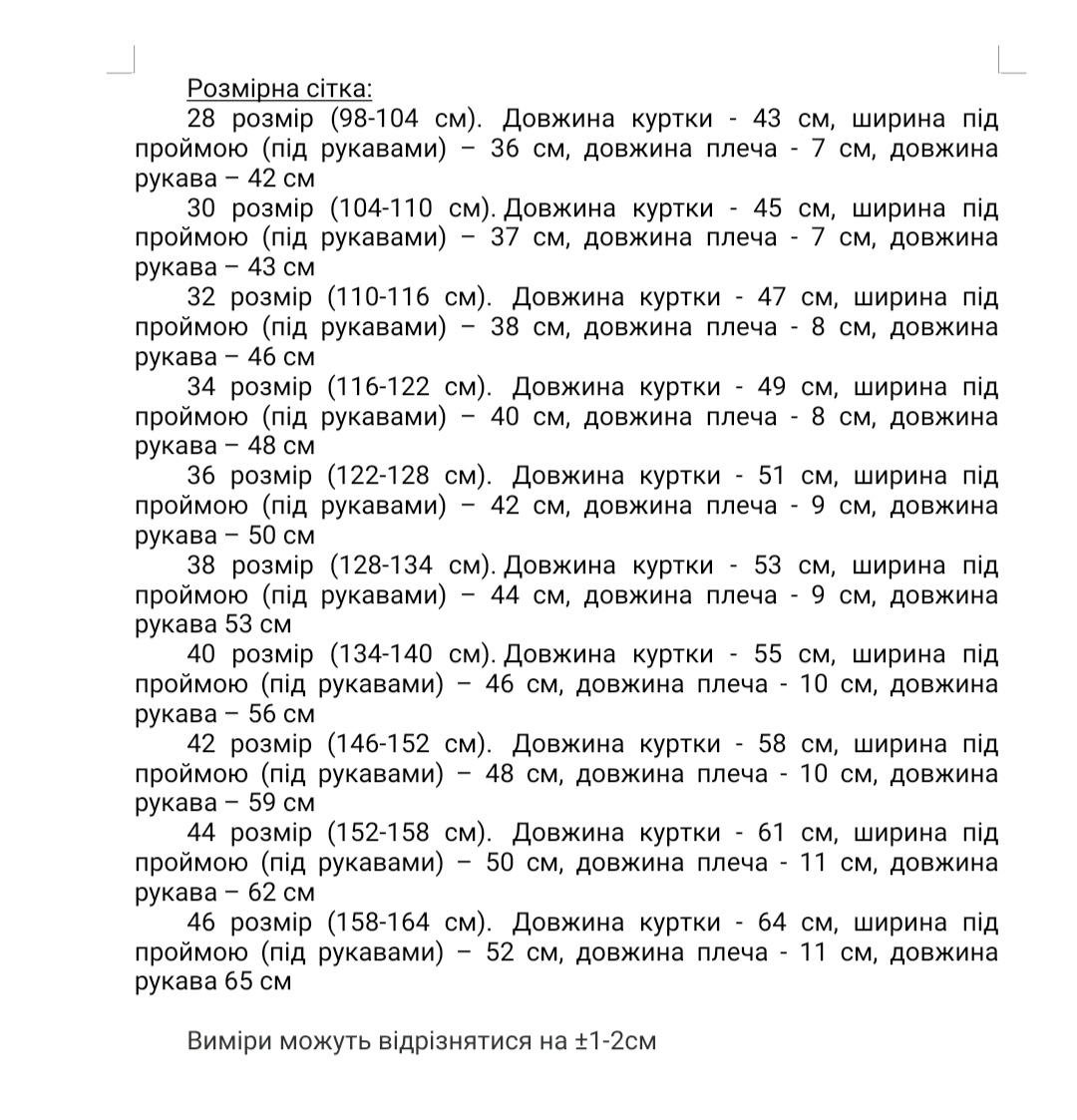 Розмірна сітка:

28 розмір (98-104 см). Довжина куртки - 43 см, ширина під проймою (під рукавами) – 36 см, довжина плеча - 7 см, довжина рукава – 42 см

30 розмір (104-110 см). Довжина куртки - 45 см, ширина під проймою (під рукавами) – 37 см, довжина плеча - 7 см, довжина рукава – 43 см

32 розмір (110-116 см). Довжина куртки - 47 см, ширина під проймою (під рукавами) – 38 см, довжина плеча - 8 см, довжина рукава – 46 см

34 розмір (116-122 см). Довжина куртки - 49 см, ширина під проймою (під рукавами) – 40 см, довжина плеча - 8 см, довжина рукава – 48 см

36 розмір (122-128 см). Довжина куртки - 51 см, ширина під проймою (під рукавами) – 42 см, довжина плеча - 9 см, довжина рукава – 50 см

38 розмір (128-134 см). Довжина куртки - 53 см, ширина під проймою (під рукавами) – 44 см, довжина плеча - 9 см, довжина рукава 53 см

40 розмір (134-140 см). Довжина куртки - 55 см, ширина під проймою (під рукавами) – 46 см, довжина плеча - 10 см, довжина рукава – 56 см

42 розмір (146-152 см). Довжина куртки - 58 см, ширина під проймою (під рукавами) – 48 см, довжина плеча - 10 см, довжина рукава – 59 см

44 розмір (152-158 см). Довжина куртки - 61 см, ширина під проймою (під рукавами) – 50 см, довжина плеча - 11 см, довжина рукава – 62 см

46 розмір (158-164 см). Довжина куртки - 64 см, ширина під проймою (під рукавами) – 52 см, довжина плеча - 11 см, довжина рукава 65 см

Виміри можуть відрізнятися на ±1-2см